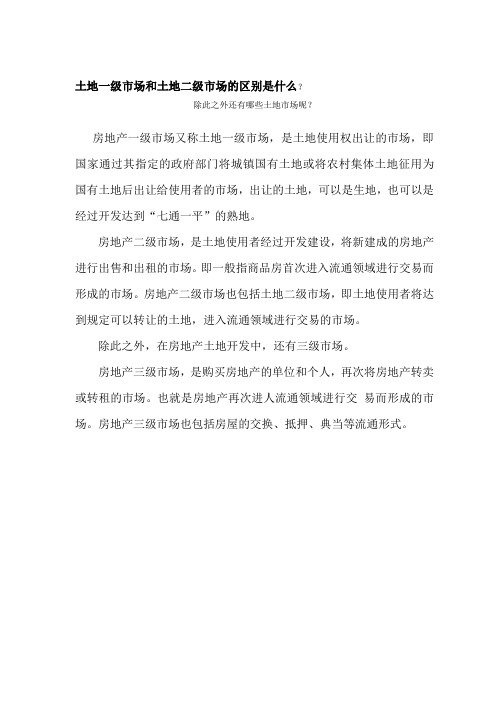 土地一级市场和土地二级市场的区别是什么？

除此之外还有哪些土地市场呢？

房地产一级市场又称土地一级市场，是土地使用权出让的市场，即国家通过其指定的政府部门将城镇国有土地或将农村集体土地征用为国有土地后出让给使用者的市场，出让的土地，可以是生地，也可以是经过开发达到“七通一平”的熟地。

房地产二级市场，是土地使用者经过开发建设，将新建成的房地产进行出售和出租的市场。即一般指商品房首次进入流通领域进行交易而形成的市场。房地产二级市场也包括土地二级市场，即土地使用者将达到规定可以转让的土地，进入流通领域进行交易的市场。

除此之外，在房地产土地开发中，还有三级市场。

房地产三级市场，是购买房地产的单位和个人，再次将房地产转卖或转租的市场。也就是房地产再次进人流通领域进行交 易而形成的市场。房地产三级市场也包括房屋的交换、抵押、典当等流通形式。